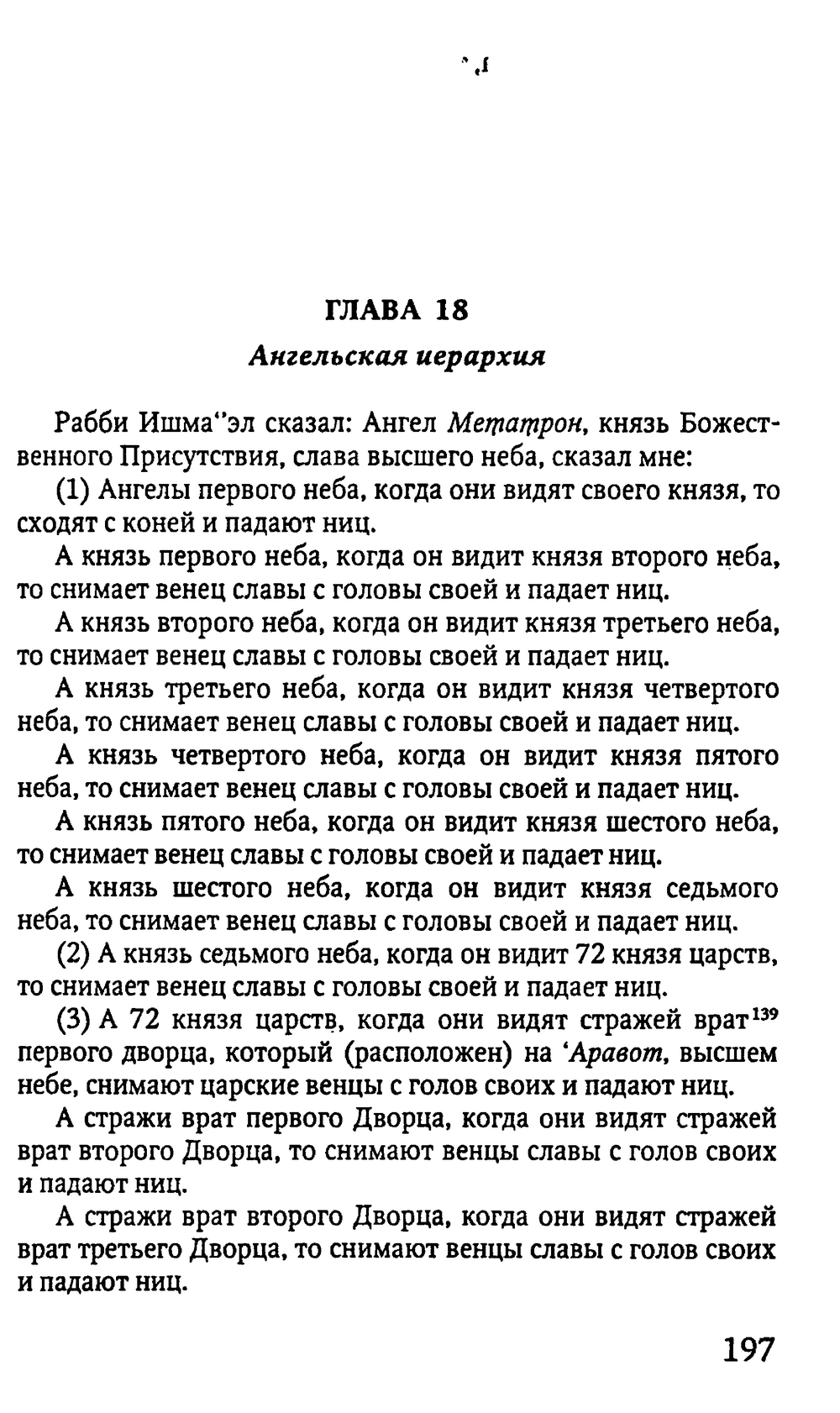 ГЛАВА 18

Ангельская иерархия

Рабби Ишма''эл сказал: Ангел Метатрон, князь Божественного Присутствия, слава высшего неба, сказал мне:

(1) Ангелы первого неба, когда они видят своего князя, то сходят с коней и падают ниц.

А князь первого неба, когда он видит князя второго неба, то снимает венец славы с головы своей и падает ниц.

А князь второго неба, когда он видит князя третьего неба, то снимает венец славы с головы своей и падает ниц.

А князь третьего неба, когда он видит князя четвертого неба, то снимает венец славы с головы своей и падает ниц.

А князь четвертого неба, когда он видит князя пятого неба, то снимает венец славы с головы своей и падает ниц.

А князь пятого неба, когда он видит князя шестого неба, то снимает венец славы с головы своей и падает ниц.

А князь шестого неба, когда он видит князя седьмого неба, то снимает венец славы с головы своей и падает ниц.

(2) А князь седьмого неба, когда он видит 72 князя царств, то снимает венец славы с головы своей и падает ниц.

(3) А 72 князя царств, когда они видят стражей врат$^{139}$ первого дворца, который (расположен) на 'Аравот, высшем небе, снимают царские венцы с голов своих и падают ниц.

А стражи врат первого Дворца, когда они видят стражей врат второго Дворца, то снимают венцы славы с голов своих и падают ниц.

А стражи врат второго Дворца, когда они видят стражей врат третьего Дворца, то снимают венцы славы с голов своих и падают ниц.

197